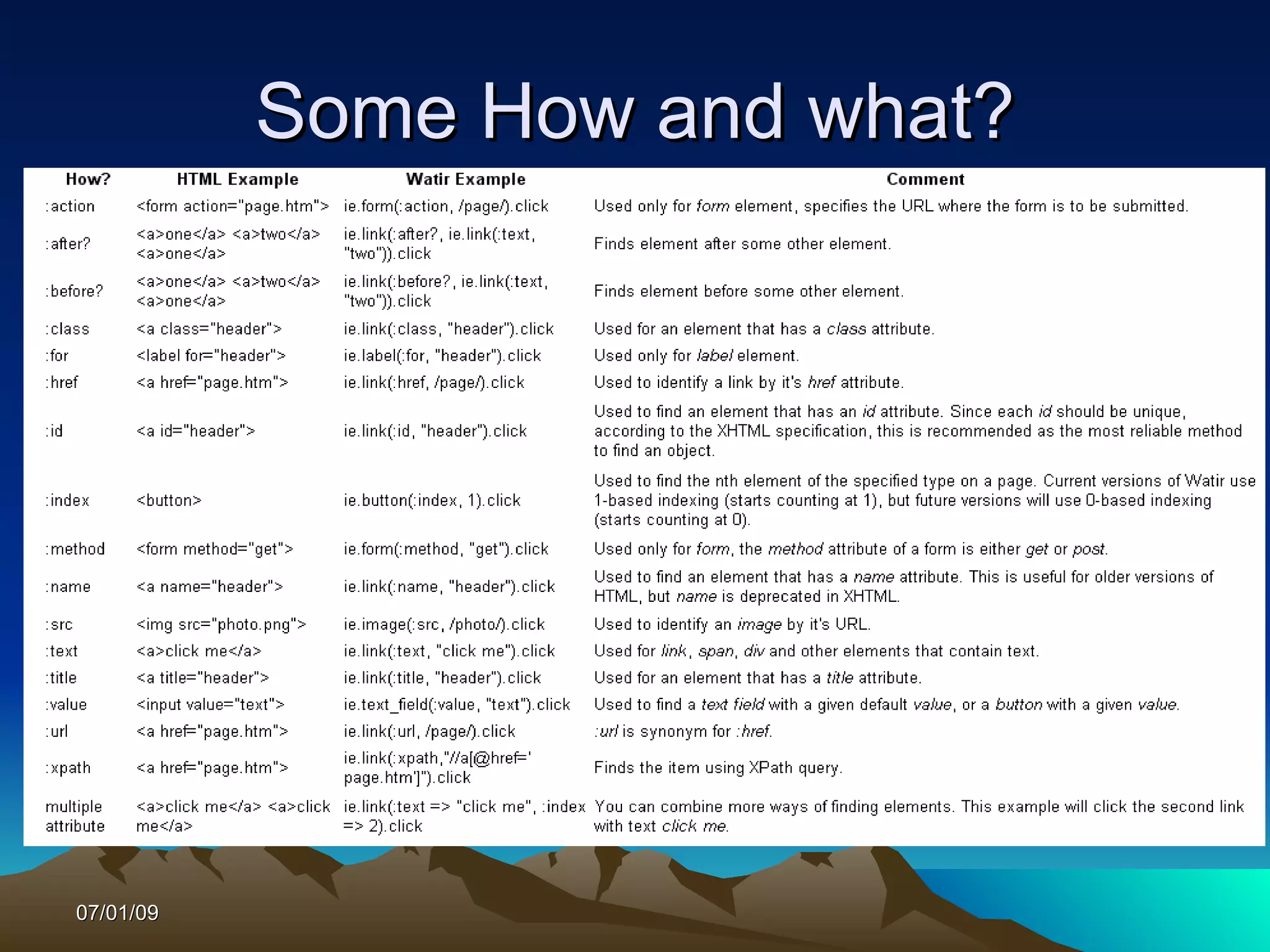 Some How and what?

| How? | HTML Example | Watir Example | Comment |
|---|---|---|---|
| :action | <form action="page.htm"> | ie.form(:action, /page/).click | Used only for form element, specifies the URL where the form is to be submitted. |
| :after? | <a>one</a> <a>two</a> <a>one</a> | ie.link(:after?, ie.link(:text, "two")).click | Finds element after some other element. |
| :before? | <a>one</a> <a>two</a> <a>one</a> | ie.link(:before?, ie.link(:text, "two")).click | Finds element before some other element. |
| :class | <a class="header"> | ie.link(:class, "header").click | Used for an element that has a class attribute. |
| :for | <label for="header"> | ie.label(:for, "header").click | Used only for label element. |
| :href | <a href="page.htm"> | ie.link(:href, /page/).click | Used to identify a link by it's href attribute. |
| :id | <a id="header"> | ie.link(:id, "header").click | Used to find an element that has an id attribute. Since each id should be unique, according to the XHTML specification, this is recommended as the most reliable method to find an object. |
| :index | <button> | ie.button(:index, 1).click | Used to find the nth element of the specified type on a page. Current versions of Watir use 1-based indexing (starts counting at 1), but future versions will use 0-based indexing (starts counting at 0). |
| :method | <form method="get"> | ie.form(:method, "get").click | Used only for form, the method attribute of a form is either get or post. |
| :name | <a name="header"> | ie.link(:name, "header").click | Used to find an element that has a name attribute. This is useful for older versions of HTML, but name is deprecated in XHTML. |
| :src | <img src="photo.png"> | ie.image(:src, /photo/).click | Used to identify an image by it's URL. |
| :text | <a>click me</a> | ie.link(:text, "click me").click | Used for link, span, div and other elements that contain text. |
| :title | <a title="header"> | ie.link(:title, "header").click | Used for an element that has a title attribute. |
| :value | <input value="text"> | ie.text_field(:value, "text").click | Used to find a text field with a given default value, or a button with a given value. |
| :url | <a href="page.htm"> | ie.link(:url, /page/).click | :url is synonym for :href. |
| :xpath | <a href="page.htm"> | ie.link(:xpath,"//a[@href=' page.htm']").click | Finds the item using XPath query. |
| multiple attribute | <a>click me</a> <a>click me</a> | ie.link(:text => "click me", :index => 2).click | You can combine more ways of finding elements. This example will click the second link with text click me. |

07/01/09